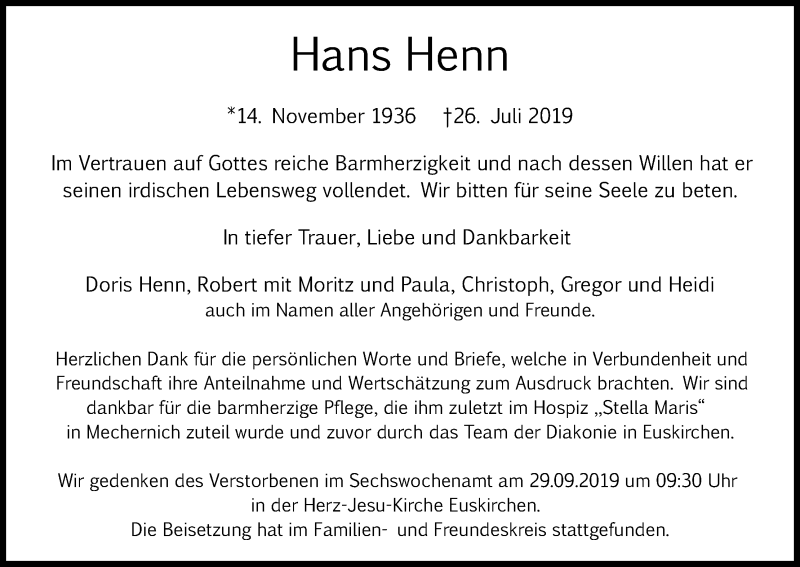 Hans Henn

*14. November 1936 †26. Juli 2019

Im Vertrauen auf Gottes reiche Barmherzigkeit und nach dessen Willen hat er seinen irdischen Lebensweg vollendet. Wir bitten für seine Seele zu beten.

In tiefer Trauer, Liebe und Dankbarkeit

Doris Henn, Robert mit Moritz und Paula, Christoph, Gregor und Heidi
auch im Namen aller Angehörigen und Freunde.

Herzlichen Dank für die persönlichen Worte und Briefe, welche in Verbundenheit und Freundschaft ihre Anteilnahme und Wertschätzung zum Ausdruck brachten. Wir sind dankbar für die barmherzige Pflege, die ihm zuletzt im Hospiz „Stella Maris“ in Mechernich zuteil wurde und zuvor durch das Team der Diakonie in Euskirchen.

Wir gedenken des Verstorbenen im Sechswochenamt am 29.09.2019 um 09:30 Uhr in der Herz-Jesu-Kirche Euskirchen.
Die Beisetzung hat im Familien- und Freundeskreis stattgefunden.